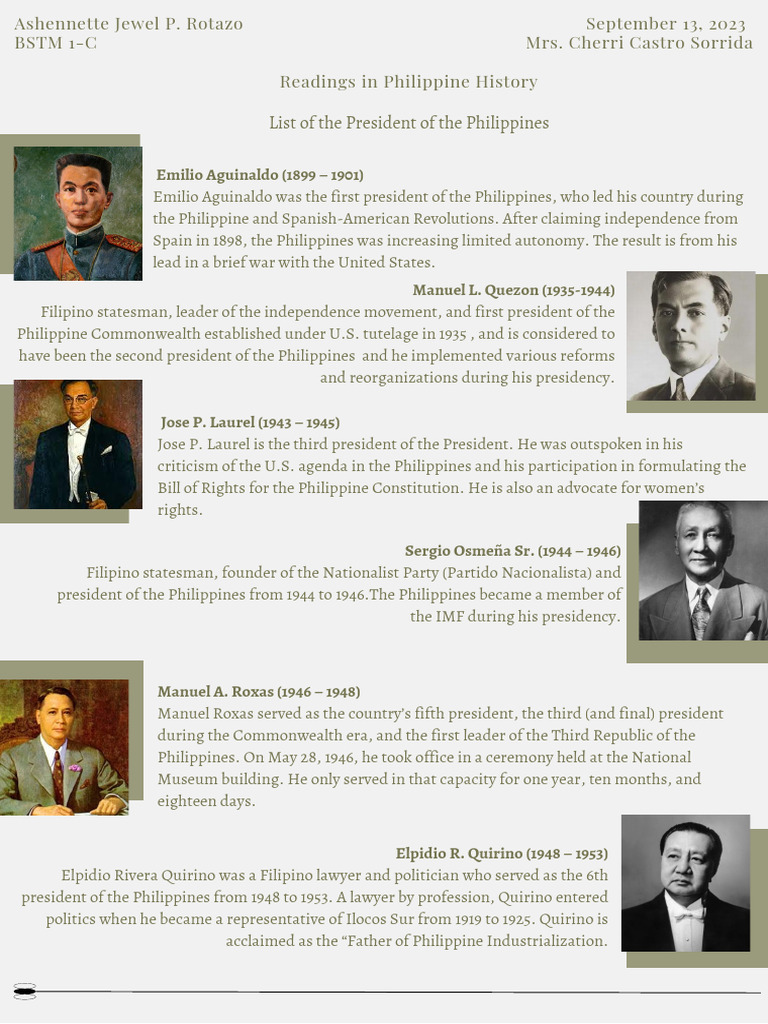 Ashennette Jewel P. Rotazo
BSTM 1-C

September 13, 2023
Mrs. Cherri Castro Sorrida

Readings in Philippine History

List of the President of the Philippines

Emilio Aguinaldo (1899 – 1901)
Emilio Aguinaldo was the first president of the Philippines, who led his country during the Philippine and Spanish-American Revolutions. After claiming independence from Spain in 1898, the Philippines was increasing limited autonomy. The result is from his lead in a brief war with the United States.

Manuel L. Quezon (1935-1944)
Filipino statesman, leader of the independence movement, and first president of the Philippine Commonwealth established under U.S. tutelage in 1935 , and is considered to have been the second president of the Philippines and he implemented various reforms and reorganizations during his presidency.

Jose P. Laurel (1943 – 1945)
Jose P. Laurel is the third president of the President. He was outspoken in his criticism of the U.S. agenda in the Philippines and his participation in formulating the Bill of Rights for the Philippine Constitution. He is also an advocate for women's rights.

Sergio Osmeña Sr. (1944 – 1946)
Filipino statesman, founder of the Nationalist Party (Partido Nacionalista) and president of the Philippines from 1944 to 1946.The Philippines became a member of the IMF during his presidency.

Manuel A. Roxas (1946 – 1948)
Manuel Roxas served as the country's fifth president, the third (and final) president during the Commonwealth era, and the first leader of the Third Republic of the Philippines. On May 28, 1946, he took office in a ceremony held at the National Museum building. He only served in that capacity for one year, ten months, and eighteen days.

Elpidio R. Quirino (1948 – 1953)
Elpidio Rivera Quirino was a Filipino lawyer and politician who served as the 6th president of the Philippines from 1948 to 1953. A lawyer by profession, Quirino entered politics when he became a representative of Ilocos Sur from 1919 to 1925. Quirino is acclaimed as the "Father of Philippine Industrialization.